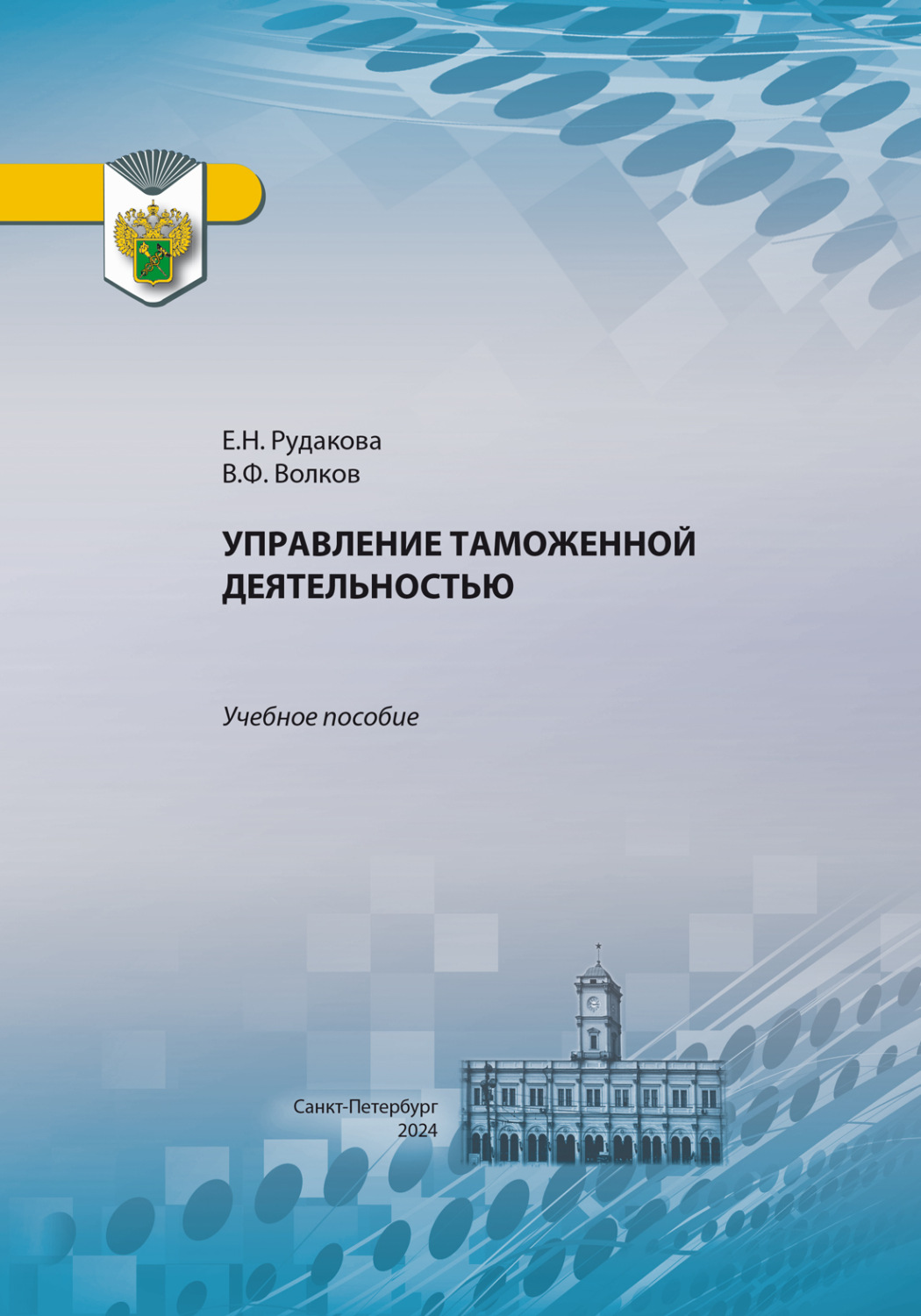 Е.Н. Рудакова
В.Ф. Волков

УПРАВЛЕНИЕ ТАМОЖЕННОЙ ДЕЯТЕЛЬНОСТЬЮ

Учебное пособие

Санкт-Петербург
2024